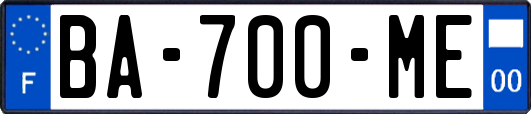 F

BA-700-ME

00